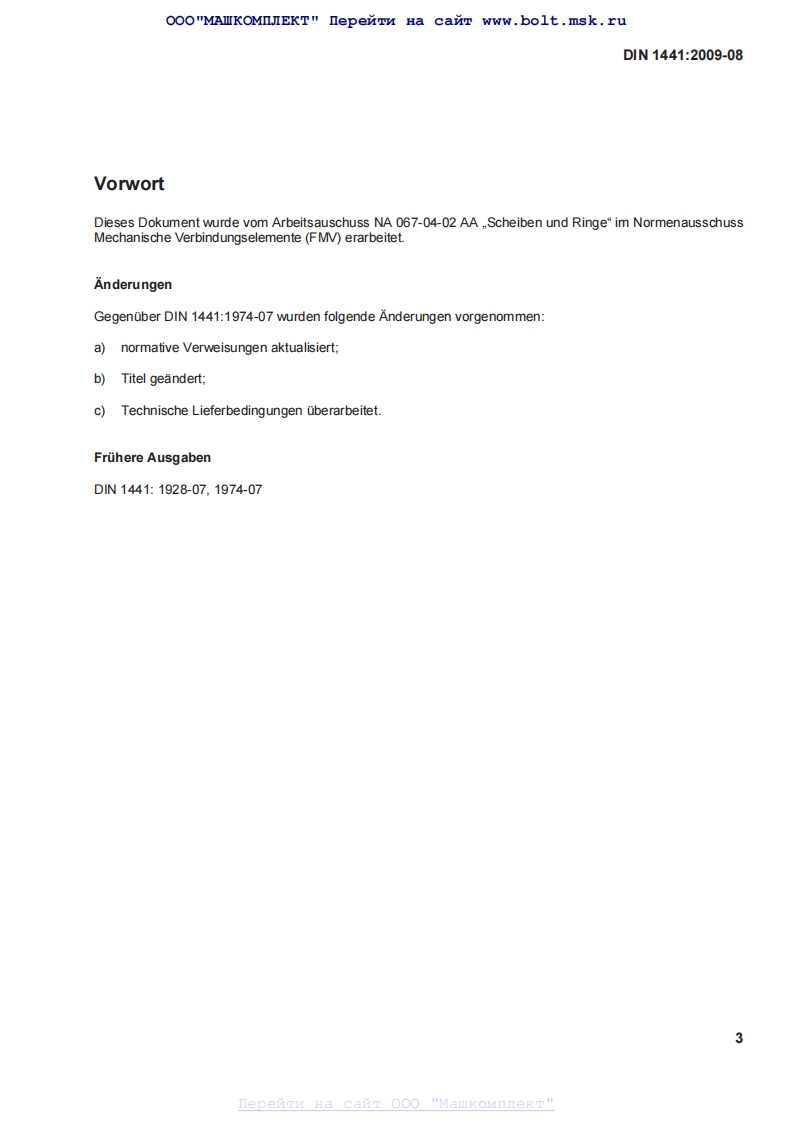 ООО"МАШКОМПЛЕКТ" Перейти на сайт www.bolt.msk.ru

DIN 1441:2009-08

Vorwort

Dieses Dokument wurde vom Arbeitsauschuss NA 067-04-02 AA „Scheiben und Ringe“ im Normenausschuss Mechanische Verbindungselemente (FMV) erarbeitet.

Änderungen

Gegenüber DIN 1441:1974-07 wurden folgende Änderungen vorgenommen:

a) normative Verweisungen aktualisiert;

b) Titel geändert;

c) Technische Lieferbedingungen überarbeitet.

Frühere Ausgaben

DIN 1441: 1928-07, 1974-07

3

Перейти на сайт ООО "Машкомплект"